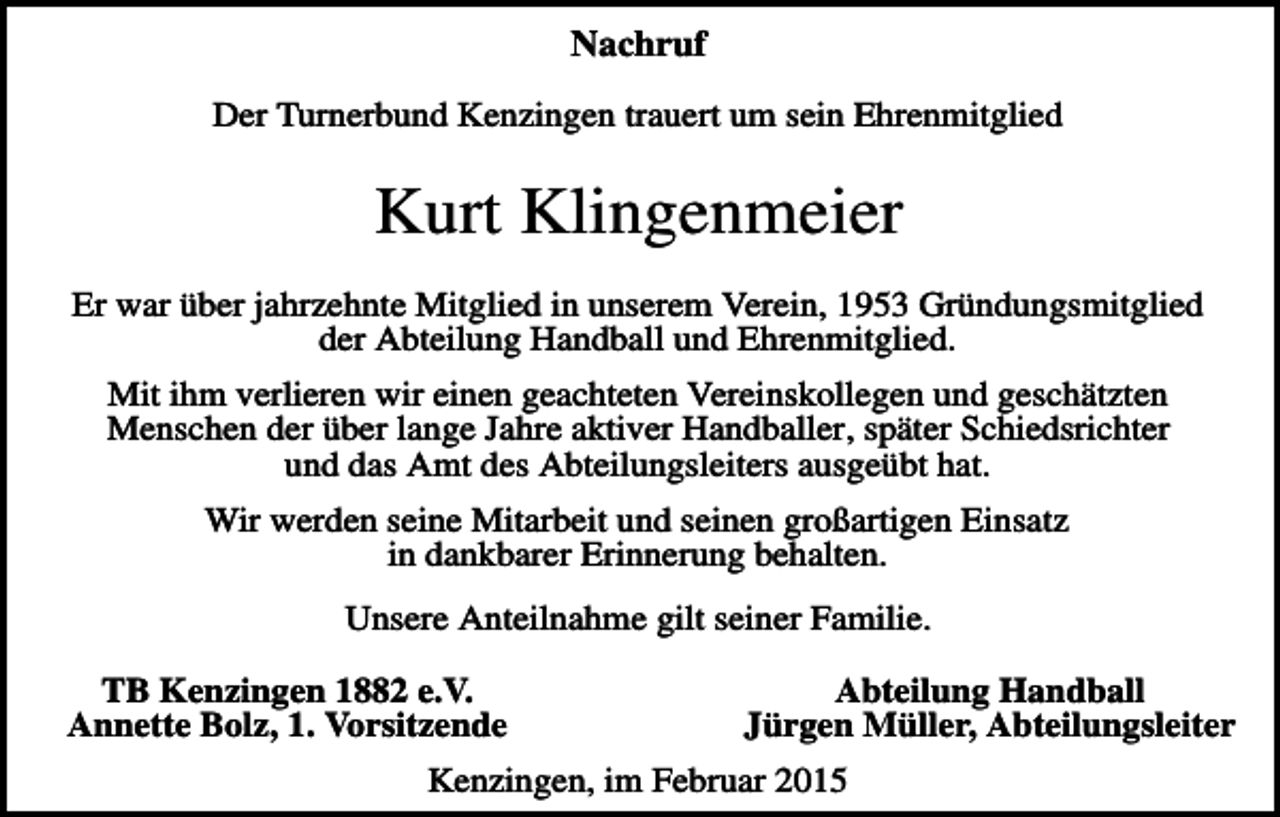 Nachruf

Der Turnerbund Kenzingen trauert um sein Ehrenmitglied

Kurt Klingenmeier

Er war über jahrzehnte Mitglied in unserem Verein, 1953 Gründungsmitglied der Abteilung Handball und Ehrenmitglied.

Mit ihm verlieren wir einen geachteten Vereinskollegen und geschätzten Menschen der über lange Jahre aktiver Handballer, später Schiedsrichter und das Amt des Abteilungsleiters ausgeübt hat.

Wir werden seine Mitarbeit und seinen großartigen Einsatz in dankbarer Erinnerung behalten.

Unsere Anteilnahme gilt seiner Familie.

TB Kenzingen 1882 e.V.
Annette Bolz, 1. Vorsitzende

Abteilung Handball
Jürgen Müller, Abteilungsleiter

Kenzingen, im Februar 2015